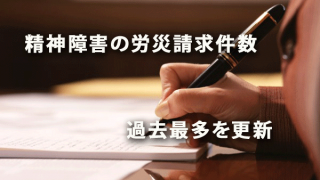 精神障害の労災請求件数

過去最多を更新